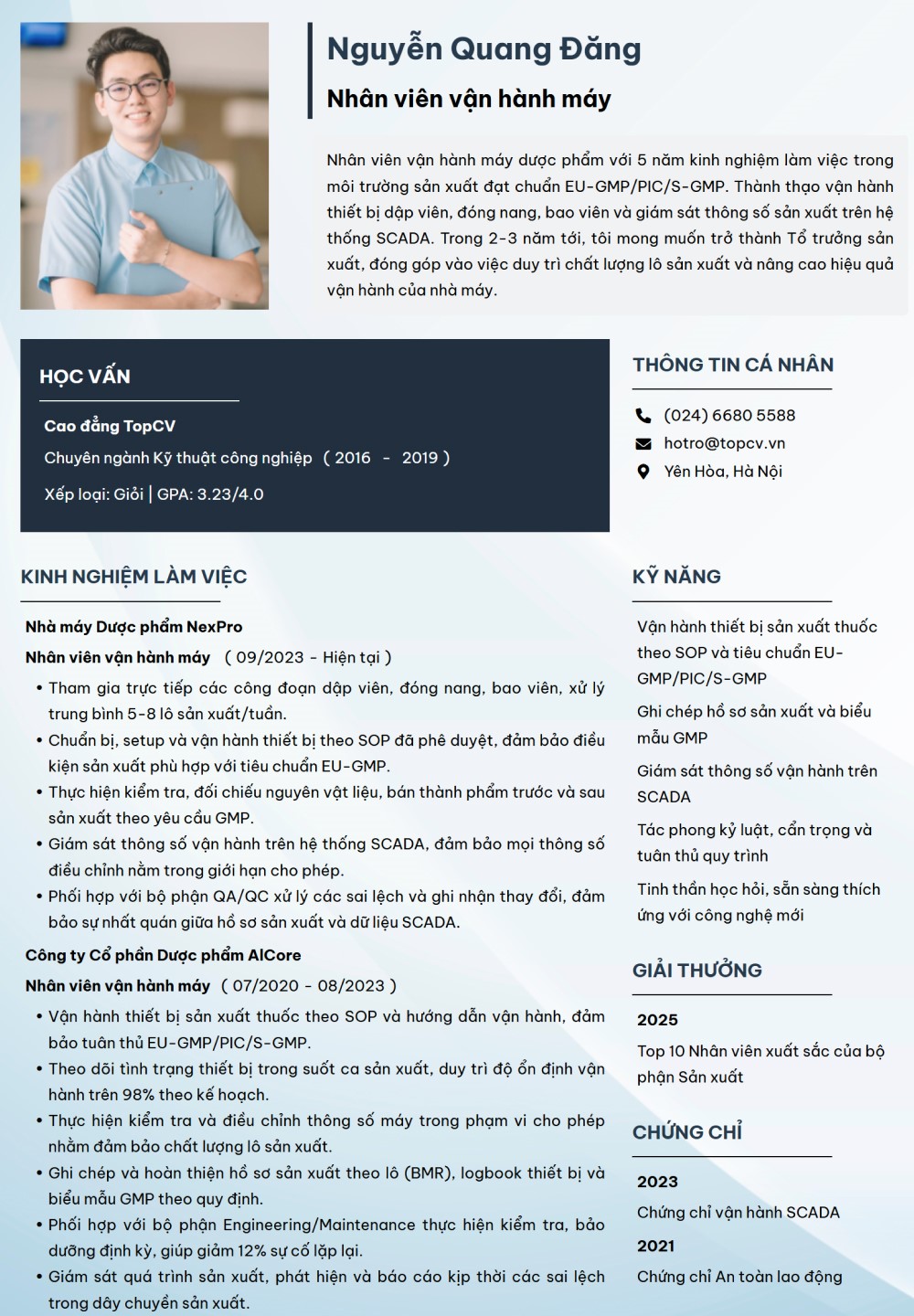 Nguyễn Quang Đăng

Nhân viên vận hành máy

Nhân viên vận hành máy dược phẩm với 5 năm kinh nghiệm làm việc trong môi trường sản xuất đạt chuẩn EU-GMP/PIC/S-GMP. Thành thạo vận hành thiết bị dập viên, đóng nang, bao viên và giám sát thông số sản xuất trên hệ thống SCADA. Trong 2-3 năm tới, tôi mong muốn trở thành Tổ trưởng sản xuất, đóng góp vào việc duy trì chất lượng lô sản xuất và nâng cao hiệu quả vận hành của nhà máy.

HỌC VẤN

Cao đẳng TopCV

Chuyên ngành Kỹ thuật công nghiệp ( 2016 - 2019 )

Xếp loại: Giỏi | GPA: 3.23/4.0

KINH NGHIỆM LÀM VIỆC

Nhà máy Dược phẩm NexPro

Nhân viên vận hành máy ( 09/2023 - Hiện tại )

• Tham gia trực tiếp các công đoạn dập viên, đóng nang, bao viên, xử lý trung bình 5-8 lô sản xuất/tuần.
• Chuẩn bị, setup và vận hành thiết bị theo SOP đã phê duyệt, đảm bảo điều kiện sản xuất phù hợp với tiêu chuẩn EU-GMP.
• Thực hiện kiểm tra, đối chiếu nguyên vật liệu, bán thành phẩm trước và sau sản xuất theo yêu cầu GMP.
• Giám sát thông số vận hành trên hệ thống SCADA, đảm bảo mọi thông số điều chỉnh nằm trong giới hạn cho phép.
• Phối hợp với bộ phận QA/QC xử lý các sai lệch và ghi nhận thay đổi, đảm bảo sự nhất quán giữa hồ sơ sản xuất và dữ liệu SCADA.

Công ty Cổ phần Dược phẩm AlCore

Nhân viên vận hành máy ( 07/2020 - 08/2023 )

• Vận hành thiết bị sản xuất thuốc theo SOP và hướng dẫn vận hành, đảm bảo tuân thủ EU-GMP/PIC/S-GMP.
• Theo dõi tình trạng thiết bị trong suốt ca sản xuất, duy trì độ ổn định vận hành trên 98% theo kế hoạch.
• Thực hiện kiểm tra và điều chỉnh thông số máy trong phạm vi cho phép nhằm đảm bảo chất lượng lô sản xuất.
• Ghi chép và hoàn thiện hồ sơ sản xuất theo lô (BMR), logbook thiết bị và biểu mẫu GMP theo quy định.
• Phối hợp với bộ phận Engineering/Maintenance thực hiện kiểm tra, bảo dưỡng định kỳ, giúp giảm 12% sự cố lặp lại.
• Giám sát quá trình sản xuất, phát hiện và báo cáo kịp thời các sai lệch trong dây chuyền sản xuất.

THÔNG TIN CÁ NHÂN

(024) 6680 5588
hotro@topcv.vn
Yên Hòa, Hà Nội

KỸ NĂNG

Vận hành thiết bị sản xuất thuốc theo SOP và tiêu chuẩn EU-GMP/PIC/S-GMP

Ghi chép hồ sơ sản xuất và biểu mẫu GMP

Giám sát thông số vận hành trên SCADA

Tác phong kỷ luật, cẩn trọng và tuân thủ quy trình

Tinh thần học hỏi, sẵn sàng thích ứng với công nghệ mới

GIẢI THƯỞNG

2025
Top 10 Nhân viên xuất sắc của bộ phận Sản xuất

CHỨNG CHỈ

2023
Chứng chỉ vận hành SCADA

2021
Chứng chỉ An toàn lao động